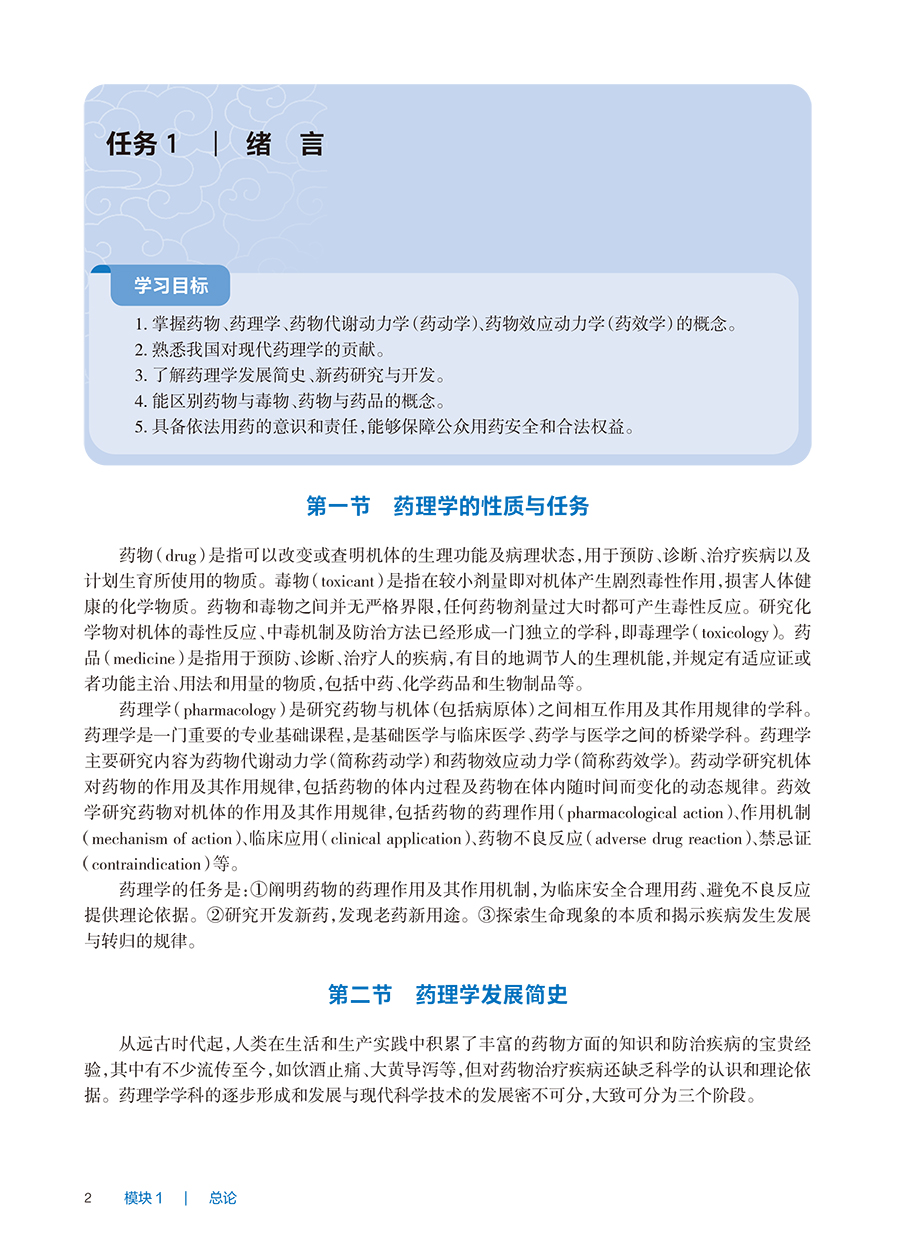 任务 1 ｜ 绪 言

学习目标

1. 掌握药物、药理学、药物代谢动力学（药动学）、药物效应动力学（药效学）的概念。
2. 熟悉我国对现代药理学的贡献。
3. 了解药理学发展简史、新药研究与开发。
4. 能区别药物与毒物、药物与药品的概念。
5. 具备依法用药的意识和责任，能够保障公众用药安全和合法权益。

第一节 药理学的性质与任务

药物（drug）是指可以改变或查明机体的生理功能及病理状态，用于预防、诊断、治疗疾病以及计划生育所使用的物质。毒物（toxicant）是指在较小剂量即对机体产生剧烈毒性作用，损害人体健康的化学物质。药物和毒物之间并无严格界限，任何药物剂量过大时都可产生毒性反应。研究化学物对机体的毒性反应、中毒机制及防治方法已经形成一门独立的学科，即毒理学（toxicology）。药品（medicine）是指用于预防、诊断、治疗人的疾病，有目的地调节人的生理机能，并规定有适应证或者功能主治、用法和用量的物质，包括中药、化学药品和生物制品等。

药理学（pharmacology）是研究药物与机体（包括病原体）之间相互作用及其作用规律的学科。药理学是一门重要的专业基础课程，是基础医学与临床医学、药学与医学之间的桥梁学科。药理学主要研究内容为药物代谢动力学（简称药动学）和药物效应动力学（简称药效学）。药动学研究机体对药物的作用及其作用规律，包括药物的体内过程及药物在体内随时间而变化的动态规律。药效学研究药物对机体的作用及其作用规律，包括药物的药理作用（pharmacological action）、作用机制（mechanism of action）、临床应用（clinical application）、药物不良反应（adverse drug reaction）、禁忌证（contraindication）等。

药理学的任务是：①阐明药物的药理作用及其作用机制，为临床安全合理用药、避免不良反应提供理论依据。②研究开发新药，发现老药新用途。③探索生命现象的本质和揭示疾病发生发展与转归的规律。

第二节 药理学发展简史

从远古时代起，人类在生活和生产实践中积累了丰富的药物方面的知识和防治疾病的宝贵经验，其中有不少流传至今，如饮酒止痛、大黄导泻等，但对药物治疗疾病还缺乏科学的认识和理论依据。药理学学科的逐步形成和发展与现代科学技术的发展密不可分，大致可分为三个阶段。

2 模块 1 ｜ 总论